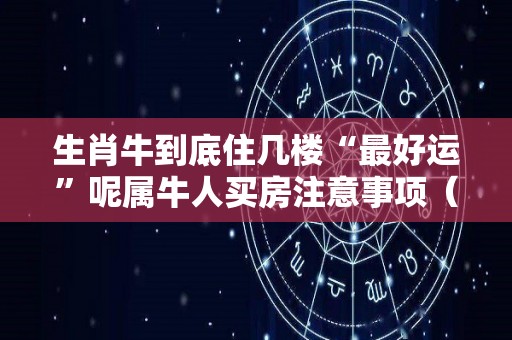 生肖牛到底住几楼“最好运”呢属牛人买房注意事项（